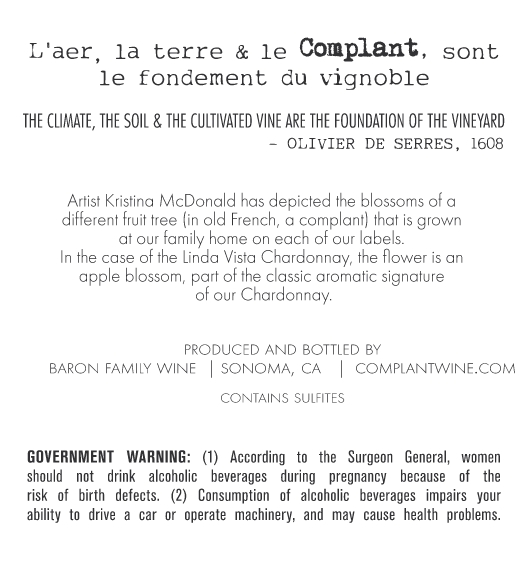 L'aer, la terre & le Complant, sont le fondement du vignoble

THE CLIMATE, THE SOIL & THE CULTIVATED VINE ARE THE FOUNDATION OF THE VINEYARD
- OLIVIER DE SERRES, 1608

Artist Kristina McDonald has depicted the blossoms of a different fruit tree (in old French, a complant) that is grown at our family home on each of our labels.
In the case of the Linda Vista Chardonnay, the flower is an apple blossom, part of the classic aromatic signature of our Chardonnay.

PRODUCED AND BOTTLED BY
BARON FAMILY WINE | SONOMA, CA | COMPLANTWINE.COM

CONTAINS SULFITES

GOVERNMENT WARNING: (1) According to the Surgeon General, women should not drink alcoholic beverages during pregnancy because of the risk of birth defects. (2) Consumption of alcoholic beverages impairs your ability to drive a car or operate machinery, and may cause health problems.